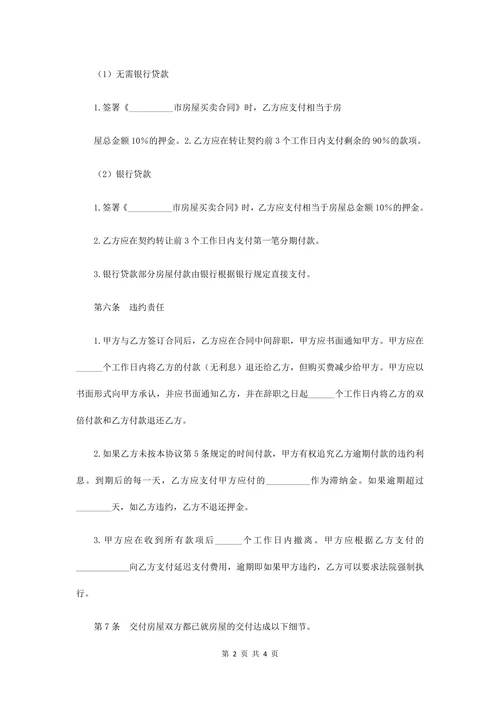 （1）无需银行贷款

1. 签署《__________市房屋买卖合同》时，乙方应支付相当于房

屋总金额 10%的押金。2. 乙方应在转让契约前 3 个工作日内支付剩余的 90%的款项。

（2）银行贷款

1. 签署《__________市房屋买卖合同》时，乙方应支付相当于房屋总金额 10%的押金。

2. 乙方应在契约转让前 3 个工作日内支付第一笔分期付款。

3. 银行贷款部分房屋付款由银行根据银行规定直接支付。

第六条　违约责任

1. 甲方与乙方签订合同后，乙方应在合同中间辞职，甲方应书面通知甲方。甲方应在______个工作日内将乙方的付款（无利息）退还给乙方，但购买费减少给甲方。甲方应以书面形式向甲方承认，并应书面通知乙方，并在辞职之日起______个工作日内将乙方的双倍付款和乙方付款退还乙方。

2. 如果乙方未按本协议第 5 条规定的时间付款，甲方有权追究乙方逾期付款的违约利息。到期后的每一天，乙方应支付甲方应付的__________作为滞纳金。如果逾期超过________天，如乙方违约，乙方不退还押金。

3. 甲方应在收到所有款项后______个工作日内撤离。甲方应根据乙方支付的____________向乙方支付延迟支付费用，逾期即如果甲方违约，乙方可以要求法院强制执行。

第 7 条　交付房屋双方都已就房屋的交付达成以下细节。

第 2 页 共 4 页